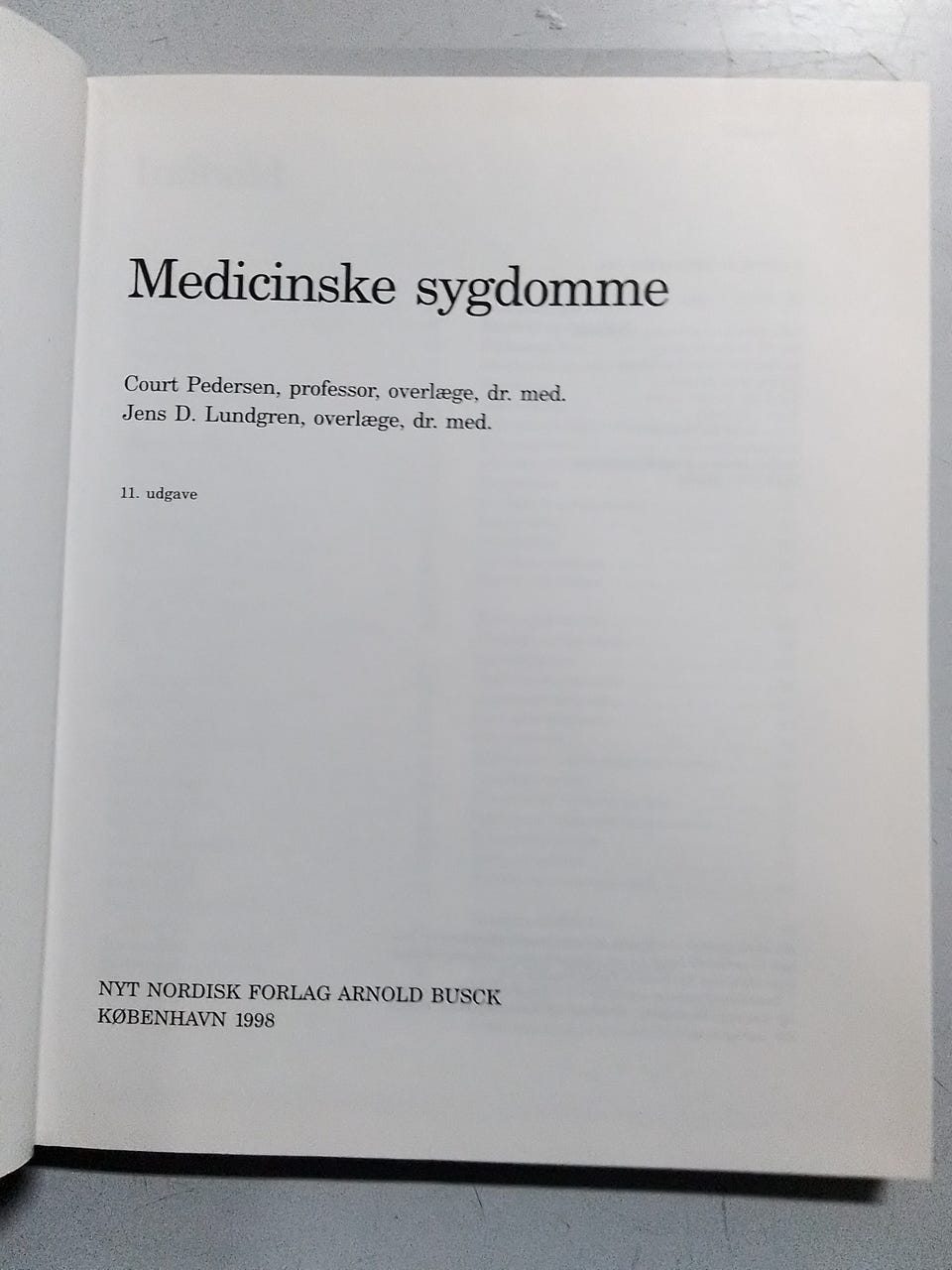 Medicinske sygdomme

Court Pedersen, professor, overlæge, dr. med.
Jens D. Lundgren, overlæge, dr. med.

11. udgave

NYT NORDISK FORLAG ARNOLD BUSCK
KØBENHAVN 1998